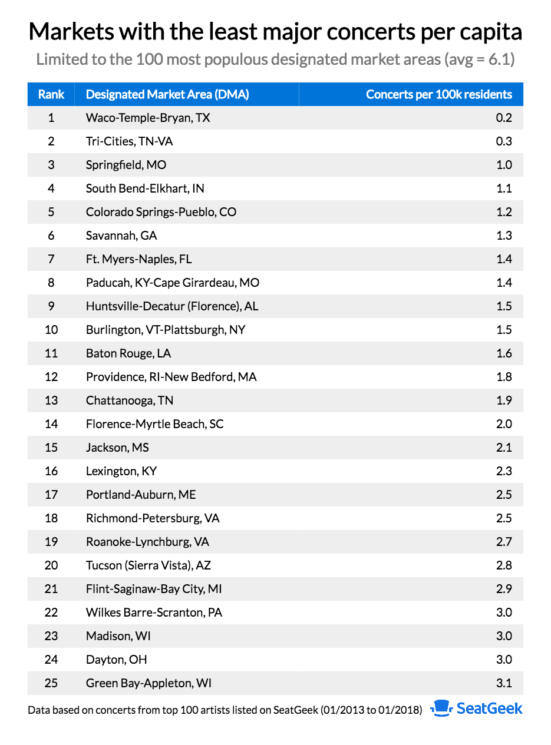 Markets with the least major concerts per capita

Limited to the 100 most populous designated market areas (avg = 6.1)

| Rank | Designated Market Area (DMA) | Concerts per 100k residents |
|---|---|---|
| 1 | Waco-Temple-Bryan, TX | 0.2 |
| 2 | Tri-Cities, TN-VA | 0.3 |
| 3 | Springfield, MO | 1.0 |
| 4 | South Bend-Elkhart, IN | 1.1 |
| 5 | Colorado Springs-Pueblo, CO | 1.2 |
| 6 | Savannah, GA | 1.3 |
| 7 | Ft. Myers-Naples, FL | 1.4 |
| 8 | Paducah, KY-Cape Girardeau, MO | 1.4 |
| 9 | Huntsville-Decatur (Florence), AL | 1.5 |
| 10 | Burlington, VT-Plattsburgh, NY | 1.5 |
| 11 | Baton Rouge, LA | 1.6 |
| 12 | Providence, RI-New Bedford, MA | 1.8 |
| 13 | Chattanooga, TN | 1.9 |
| 14 | Florence-Myrtle Beach, SC | 2.0 |
| 15 | Jackson, MS | 2.1 |
| 16 | Lexington, KY | 2.3 |
| 17 | Portland-Auburn, ME | 2.5 |
| 18 | Richmond-Petersburg, VA | 2.5 |
| 19 | Roanoke-Lynchburg, VA | 2.7 |
| 20 | Tucson (Sierra Vista), AZ | 2.8 |
| 21 | Flint-Saginaw-Bay City, MI | 2.9 |
| 22 | Wilkes Barre-Scranton, PA | 3.0 |
| 23 | Madison, WI | 3.0 |
| 24 | Dayton, OH | 3.0 |
| 25 | Green Bay-Appleton, WI | 3.1 |

Data based on concerts from top 100 artists listed on SeatGeek (01/2013 to 01/2018)

SeatGeek